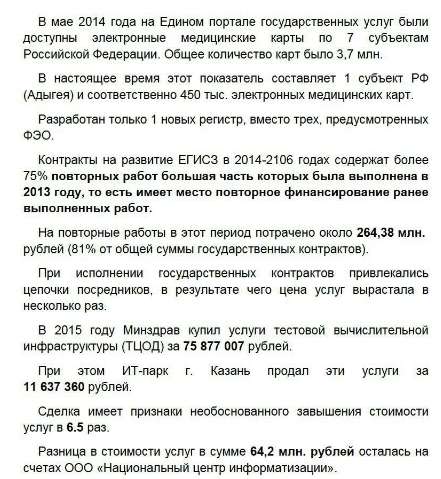 В мае 2014 года на Едином портале государственных услуг были доступны электронные медицинские карты по 7 субъектам Российской Федерации. Общее количество карт было 3,7 млн.

В настоящее время этот показатель составляет 1 субъект РФ (Адыгея) и соответственно 450 тыс. электронных медицинских карт.

Разработан только 1 новых регистр, вместо трех, предусмотренных ФЭО.

Контракты на развитие ЕГИСЗ в 2014-2106 годах содержат более 75% повторных работ большая часть которых была выполнена в 2013 году, то есть имеет место повторное финансирование ранее выполненных работ.

На повторные работы в этот период потрачено около 264,38 млн. рублей (81% от общей суммы государственных контрактов).

При исполнении государственных контрактов привлекались цепочки посредников, в результате чего цена услуг вырастала в несколько раз.

В 2015 году Минздрав купил услуги тестовой вычислительной инфраструктуры (ТЦОД) за 75 877 007 рублей.

При этом ИТ-парк г. Казань продал эти услуги за 11 637 360 рублей.

Сделка имеет признаки необоснованного завышения стоимости услуг в 6.5 раз.

Разница в стоимости услуг в сумме 64,2 млн. рублей осталась на счетах ООО «Национальный центр информатизации».